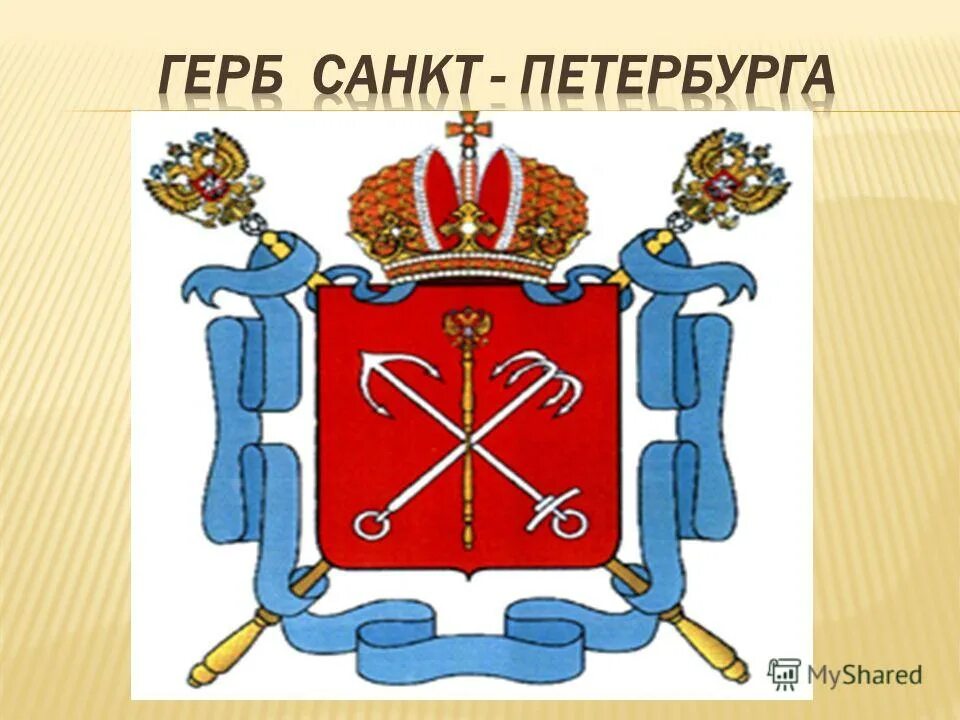 ГЕРБ САНКТ - ПЕТЕРБУРГА

MyShared